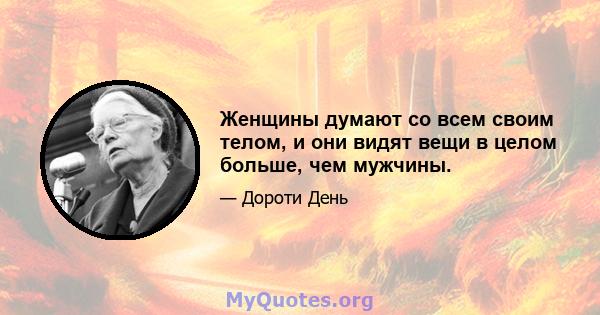 Женщины думают со всем своим телом, и они видят вещи в целом больше, чем мужчины.

— Дороти День

MyQuotes.org